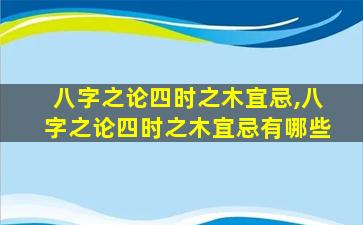 八字之论四时之木宜忌,八字之论四时之木宜忌有哪些